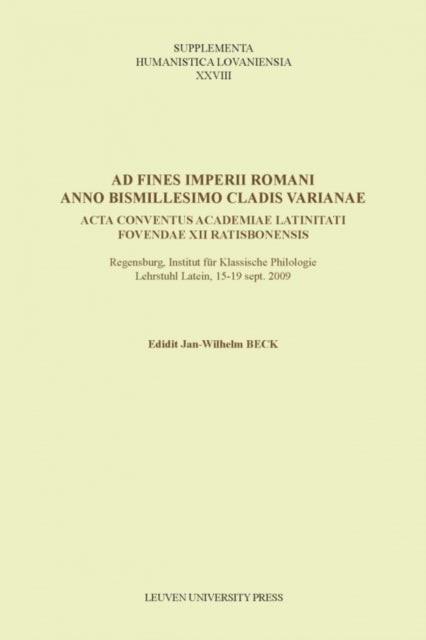 SUPPLEMENTA
HUMANISTICA LOVANIENSIA
XXVIII

AD FINES IMPERII ROMANI
ANNO BISMILLESIMO CLADIS VARIANAE

ACTA CONVENTUS ACADEMIAE LATINITATI
FOVENDAE XII RATISBONENSIS

Regensburg, Institut für Klassische Philologie
Lehrstuhl Latein, 15-19 sept. 2009

Edidit Jan-Wilhelm BECK

LEUVEN UNIVERSITY PRESS